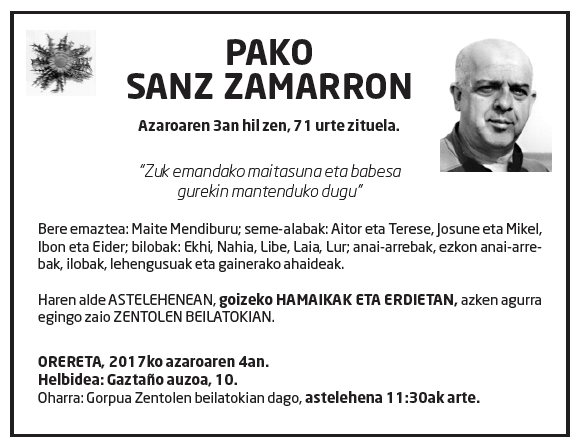 PAKO
SANZ ZAMARRON

Azaroaren 3an hil zen, 71 urte zituela.

"Zuk emandako maitasuna eta babesa gurekin mantenduko dugu"

Bere emaztea: Maite Mendiburu; seme-alabak: Aitor eta Terese, Josune eta Mikel, Ibon eta Eider; bilobak: Ekhi, Nahia, Libe, Laia, Lur; anai-arrebak, ezkon anai-arrebak, ilobak, lehengusuak eta gainerako ahaideak.

Haren alde ASTELEHENEAN, goizeko HAMAIKAK ETA ERDIETAN, azken agurra egingo zaio ZENTOLEN BEILATOKIAN.

ORERETA, 2017ko azaroaren 4an.
Helbidea: Gaztaño auzoa, 10.
Oharra: Gorpua Zentolen beilatokian dago, astelehena 11:30ak arte.